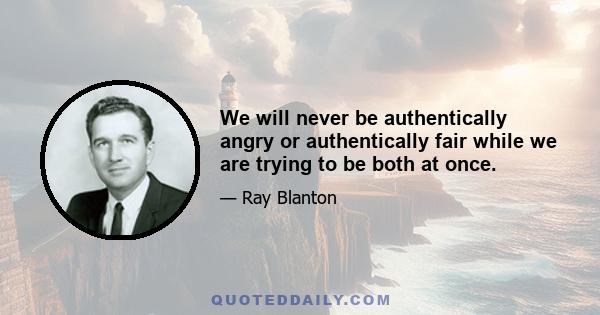 We will never be authentically angry or authentically fair while we are trying to be both at once.

— Ray Blanton

QUOTEDDAILY.COM